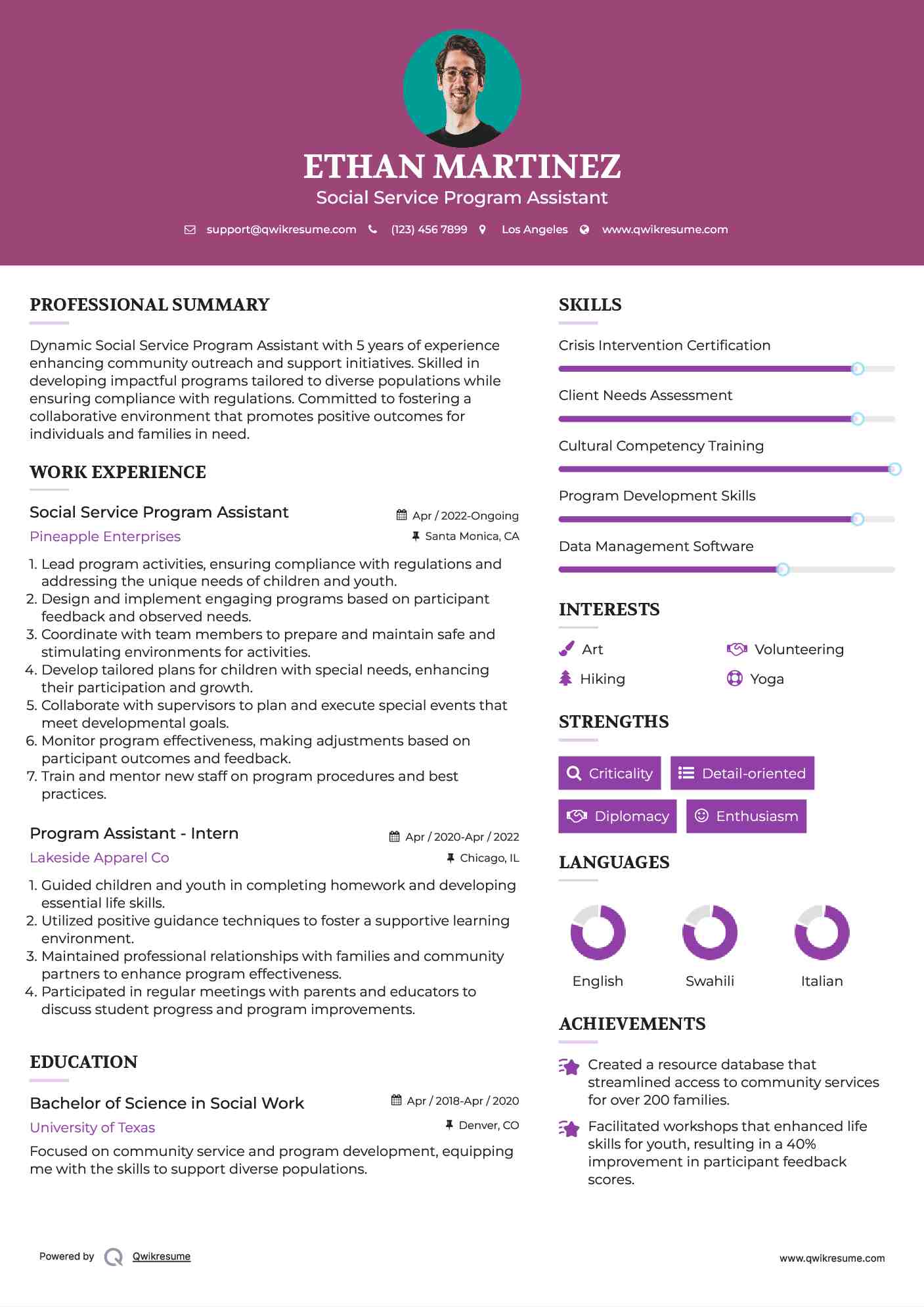 ETHAN MARTINEZ
Social Service Program Assistant

support@qwikresume.com (123) 456 7899 Los Angeles www.qwikresume.com

PROFESSIONAL SUMMARY

Dynamic Social Service Program Assistant with 5 years of experience enhancing community outreach and support initiatives. Skilled in developing impactful programs tailored to diverse populations while ensuring compliance with regulations. Committed to fostering a collaborative environment that promotes positive outcomes for individuals and families in need.

WORK EXPERIENCE

Social Service Program Assistant
Apr / 2022-Ongoing
Pineapple Enterprises
Santa Monica, CA

1. Lead program activities, ensuring compliance with regulations and addressing the unique needs of children and youth.
2. Design and implement engaging programs based on participant feedback and observed needs.
3. Coordinate with team members to prepare and maintain safe and stimulating environments for activities.
4. Develop tailored plans for children with special needs, enhancing their participation and growth.
5. Collaborate with supervisors to plan and execute special events that meet developmental goals.
6. Monitor program effectiveness, making adjustments based on participant outcomes and feedback.
7. Train and mentor new staff on program procedures and best practices.

Program Assistant - Intern
Apr / 2020-Apr / 2022
Lakeside Apparel Co
Chicago, IL

1. Guided children and youth in completing homework and developing essential life skills.
2. Utilized positive guidance techniques to foster a supportive learning environment.
3. Maintained professional relationships with families and community partners to enhance program effectiveness.
4. Participated in regular meetings with parents and educators to discuss student progress and program improvements.

EDUCATION

Bachelor of Science in Social Work
Apr / 2018-Apr / 2020
University of Texas
Denver, CO

Focused on community service and program development, equipping me with the skills to support diverse populations.

SKILLS

Crisis Intervention Certification
Client Needs Assessment
Cultural Competency Training
Program Development Skills
Data Management Software

INTERESTS

Art
Volunteering
Hiking
Yoga

STRENGTHS

Criticality
Detail-oriented
Diplomacy
Enthusiasm

LANGUAGES

English
Swahili
Italian

ACHIEVEMENTS

Created a resource database that streamlined access to community services for over 200 families.

Facilitated workshops that enhanced life skills for youth, resulting in a 40% improvement in participant feedback scores.

Powered by Qwikresume
www.qwikresume.com